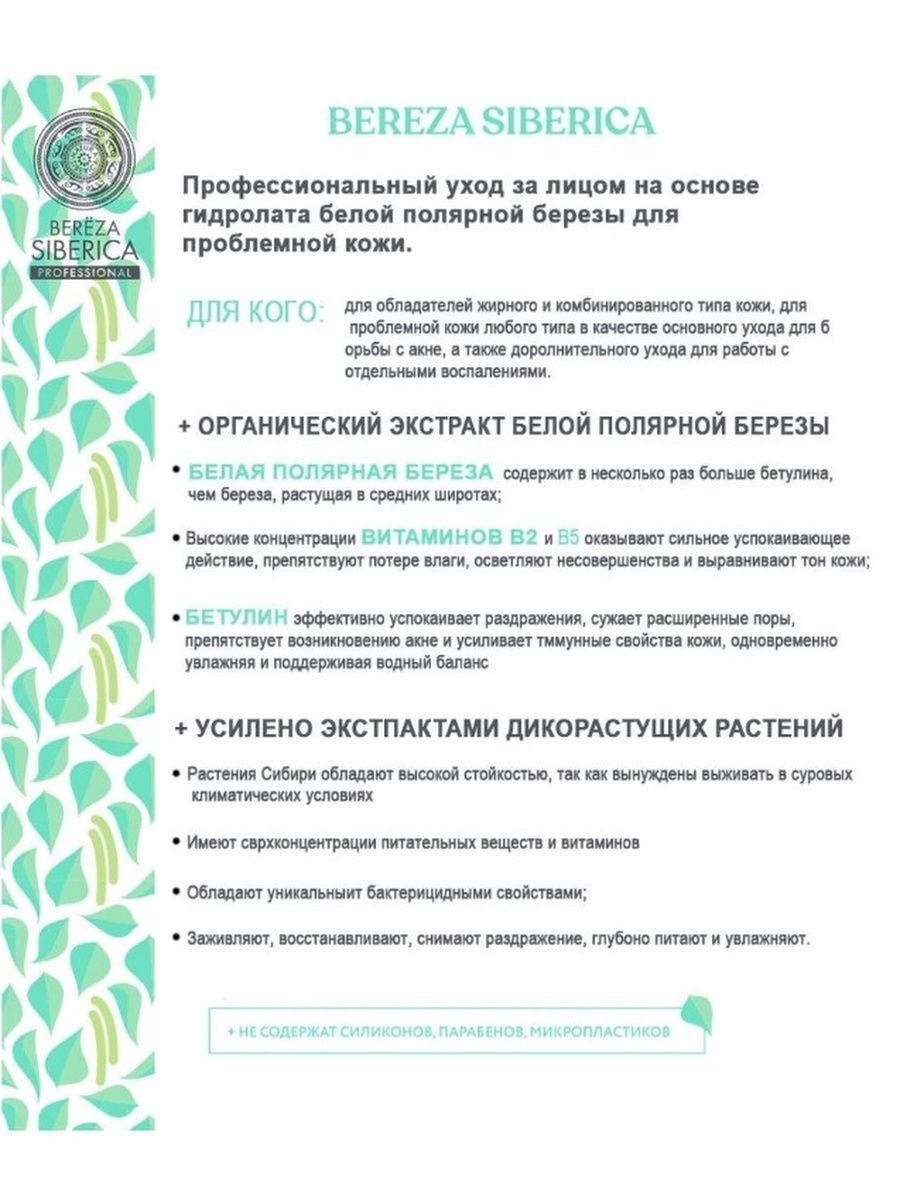 BERËZA SIBERICA PROFESSIONAL

BEREZA SIBERICA

Профессиональный уход за лицом на основе гидролата белой полярной березы для проблемной кожи.

ДЛЯ КОГО: для обладателей жирного и комбинированного типа кожи, для проблемной кожи любого типа в качестве основного ухода для б орьбы с акне, а также доролнительного ухода для работы с отдельными воспалениями.

+ ОРГАНИЧЕСКИЙ ЭКСТРАКТ БЕЛОЙ ПОЛЯРНОЙ БЕРЕЗЫ

• БЕЛАЯ ПОЛЯРНАЯ БЕРЕЗА содержит в несколько раз больше бетулина, чем береза, растущая в средних широтах;

• Высокие концентрации ВИТАМИНОВ В2 и В5 оказывают сильное успокаивающее действие, препятствуют потере влаги, осветляют несовершенства и выравнивают тон кожи;

• БЕТУЛИН эффективно успокаивает раздражения, сужает расширенные поры, препятствует возникновению акне и усиливает тммунные свойства кожи, одновременно увлажняя и поддерживая водный баланс

+ УСИЛЕНО ЭКСТПАКТАМИ ДИКОРАСТУЩИХ РАСТЕНИЙ

• Растения Сибири обладают высокой стойкостью, так как вынуждены выживать в суровых климатических условиях

• Имеют сврхконцентрации питательных веществ и витаминов

• Обладают уникальныит бактерицидными свойствами;

• Заживляют, восстанавливают, снимают раздражение, глубоно питают и увлажняют.

+ НЕ СОДЕРЖАТ СИЛИКОНОВ, ПАРАБЕНОВ, МИКРОПЛАСТИКОВ